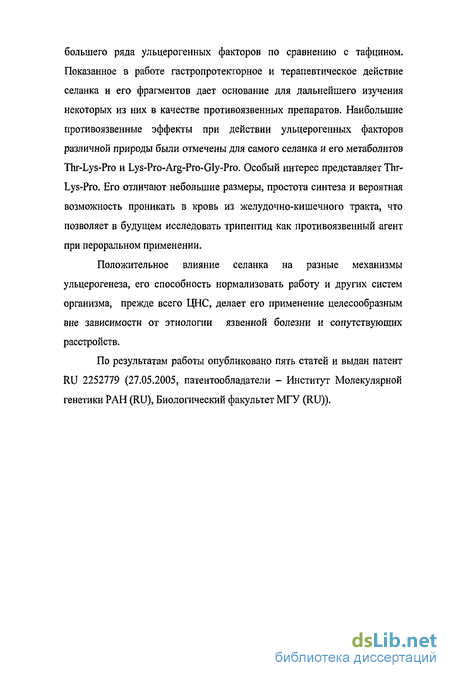 большего ряда ульцерогенных факторов по сравнению с тафцином. Показанное в работе гастропротекторное и терапевтическое действие селанка и его фрагментов дает основание для дальнейшего изучения некоторых из них в качестве противоязвенных препаратов. Наибольшие противоязвенные эффекты при действии ульцерогенных факторов различной природы были отмечены для самого селанка и его метаболитов Thr-Lys-Pro и Lys-Pro-Arg-Pro-Gly-Pro. Особый интерес представляет Thr-Lys-Pro. Его отличают небольшие размеры, простота синтеза и вероятная возможность проникать в кровь из желудочно-кишечного тракта, что позволяет в будущем исследовать трипептид как противоязвенный агент при пероральном применении.

Положительное влияние селанка на разные механизмы ульцерогенеза, его способность нормализовать работу и других систем организма, прежде всего ЦНС, делает его применение целесообразным вне зависимости от этиологии язвенной болезни и сопутствующих расстройств.

По результатам работы опубликовано пять статей и выдан патент RU 2252779 (27.05.2005, патентообладатели – Институт Молекулярной генетики РАН (RU), Биологический факультет МГУ (RU)).

dsLib.net
библиотека диссертаций